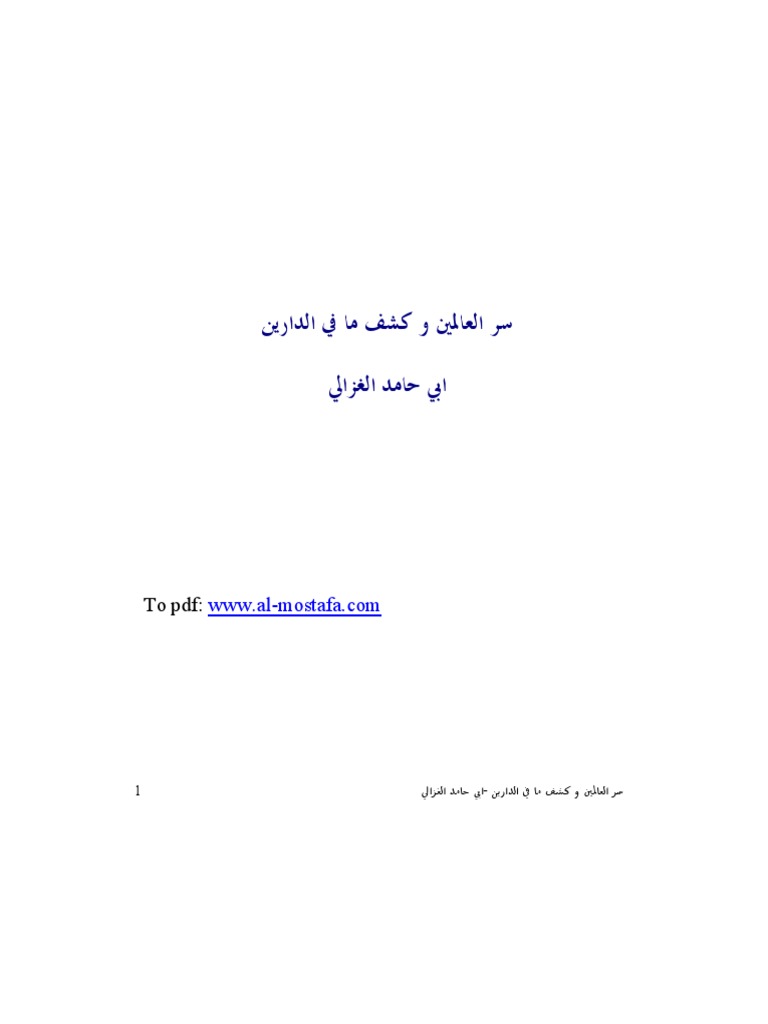 سر العالمين و كشف ما في الدارين

ابي حامد الغزالي

To pdf: www.al-mostafa.com

سر العالمين و كشف ما في الدارين -ابي حامد الغزالي

1